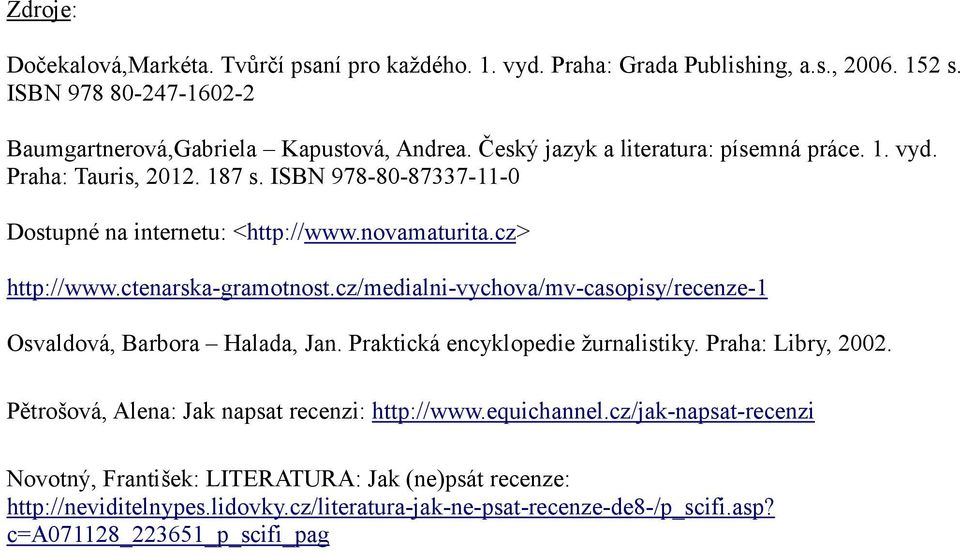 Zdroje:

Dočekalová,Markéta. Tvůrčí psaní pro každého. 1. vyd. Praha: Grada Publishing, a.s., 2006. 152 s. ISBN 978 80-247-1602-2

Baumgartnerová,Gabriela – Kapustová, Andrea. Český jazyk a literatura: písemná práce. 1. vyd. Praha: Tauris, 2012. 187 s. ISBN 978-80-87337-11-0

Dostupné na internetu: <http://www.novamaturita.cz>

http://www.ctenarska-gramotnost.cz/medialni-vychova/mv-casopisy/recenze-1

Osvaldová, Barbora – Halada, Jan. Praktická encyklopedie žurnalistiky. Praha: Libry, 2002.

Pětrošová, Alena: Jak napsat recenzi: http://www.equichannel.cz/jak-napsat-recenzi

Novotný, František: LITERATURA: Jak (ne)psát recenze: http://neviditelnypes.lidovky.cz/literatura-jak-ne-psat-recenze-de8-/p_scifi.asp?c=A071128_223651_p_scifi_pag